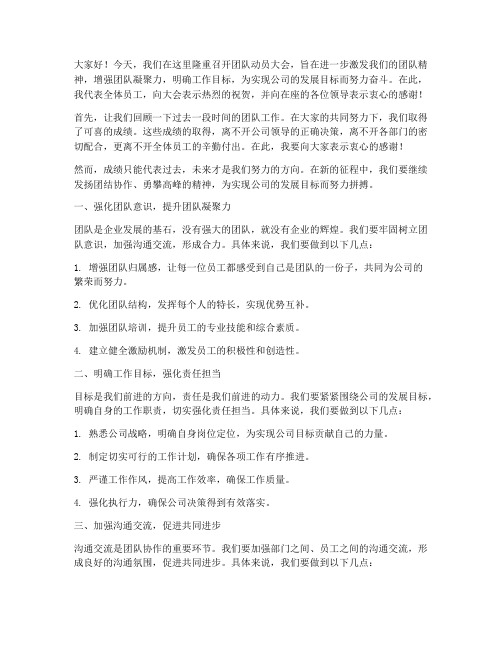 大家好！今天，我们在这里隆重召开团队动员大会，旨在进一步激发我们的团队精神，增强团队凝聚力，明确工作目标，为实现公司的发展目标而努力奋斗。在此，我代表全体员工，向大会表示热烈的祝贺，并向在座的各位领导表示衷心的感谢！

首先，让我们回顾一下过去一段时间的团队工作。在大家的共同努力下，我们取得了可喜的成绩。这些成绩的取得，离不开公司领导的正确决策，离不开各部门的密切配合，更离不开全体员工的辛勤付出。在此，我要向大家表示衷心的感谢！

然而，成绩只能代表过去，未来才是我们努力的方向。在新的征程中，我们要继续发扬团结协作、勇攀高峰的精神，为实现公司的发展目标而努力拼搏。

一、强化团队意识，提升团队凝聚力

团队是企业发展的基石，没有强大的团队，就没有企业的辉煌。我们要牢固树立团队意识，加强沟通交流，形成合力。具体来说，我们要做到以下几点：

1. 增强团队归属感，让每一位员工都感受到自己是团队的一份子，共同为公司的繁荣而努力。

2. 优化团队结构，发挥每个人的特长，实现优势互补。

3. 加强团队培训，提升员工的专业技能和综合素质。

4. 建立健全激励机制，激发员工的积极性和创造性。

二、明确工作目标，强化责任担当

目标是我们前进的方向，责任是我们前进的动力。我们要紧紧围绕公司的发展目标，明确自身的工作职责，切实强化责任担当。具体来说，我们要做到以下几点：

1. 熟悉公司战略，明确自身岗位定位，为实现公司目标贡献自己的力量。

2. 制定切实可行的工作计划，确保各项工作有序推进。

3. 严谨工作作风，提高工作效率，确保工作质量。

4. 强化执行力，确保公司决策得到有效落实。

三、加强沟通交流，促进共同进步

沟通交流是团队协作的重要环节。我们要加强部门之间、员工之间的沟通交流，形成良好的沟通氛围，促进共同进步。具体来说，我们要做到以下几点：